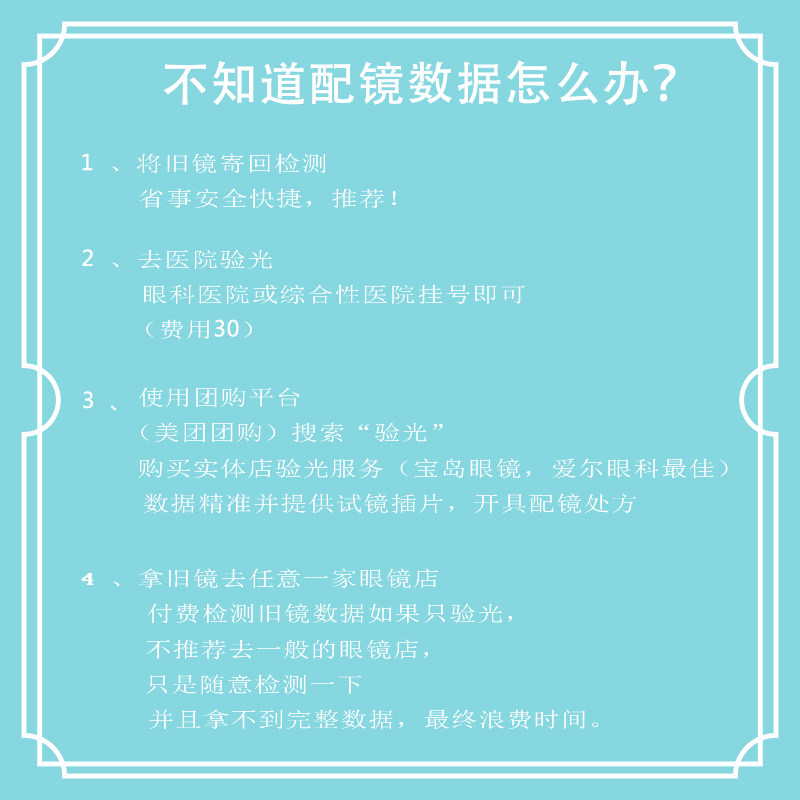 不知道配镜数据怎么办?

1 、将旧镜寄回检测
省事安全快捷，推荐!

2 、去医院验光
眼科医院或综合性医院挂号即可
（费用30）

3 、使用团购平台
（美团团购）搜索“验光”
购买实体店验光服务（宝岛眼镜，爱尔眼科最佳）
数据精准并提供试镜插片，开具配镜处方

4 、拿旧镜去任意一家眼镜店
付费检测旧镜数据如果只验光，
不推荐去一般的眼镜店，
只是随意检测一下
并且拿不到完整数据，最终浪费时间。